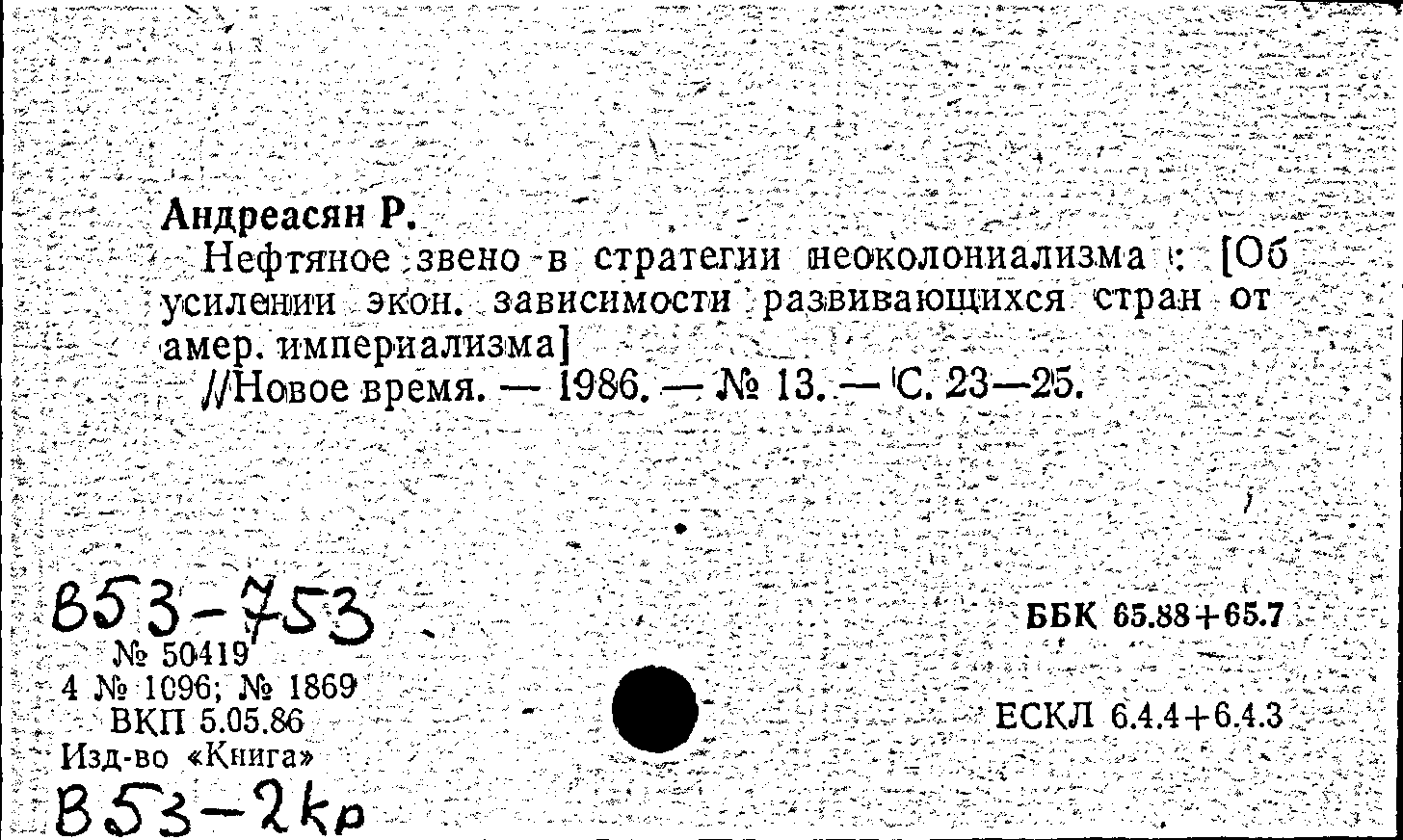 Андреасян Р.
Нефтяное звено в стратегии неоколониализма : [Об усилении экон. зависимости развивающихся стран от амер. империализма]
//Новое время. — 1986. — № 13. — С. 23—25.

В53-753
№ 50419
4 № 1096; № 1869
ВКП 5.05.86
Изд-во «Книга»
В53-2кр

ББК 65.88+65.7

ЕСКЛ 6.4.4+6.4.3